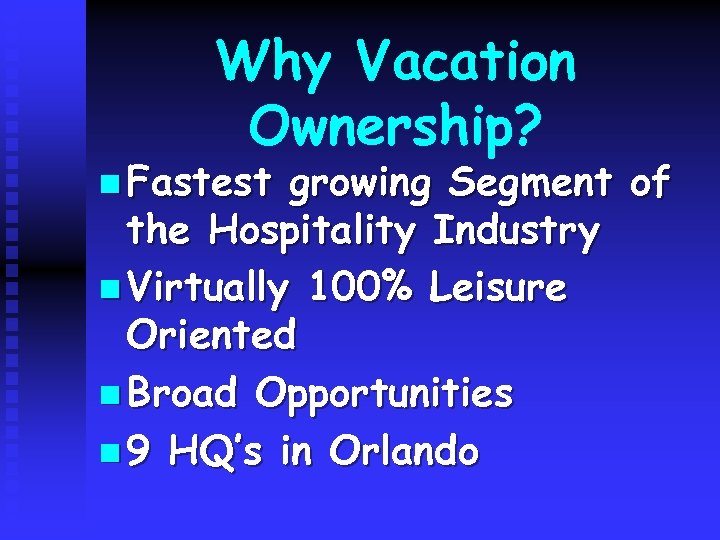 Why Vacation Ownership?

Fastest growing Segment of the Hospitality Industry

Virtually 100% Leisure Oriented

Broad Opportunities

9 HQ's in Orlando